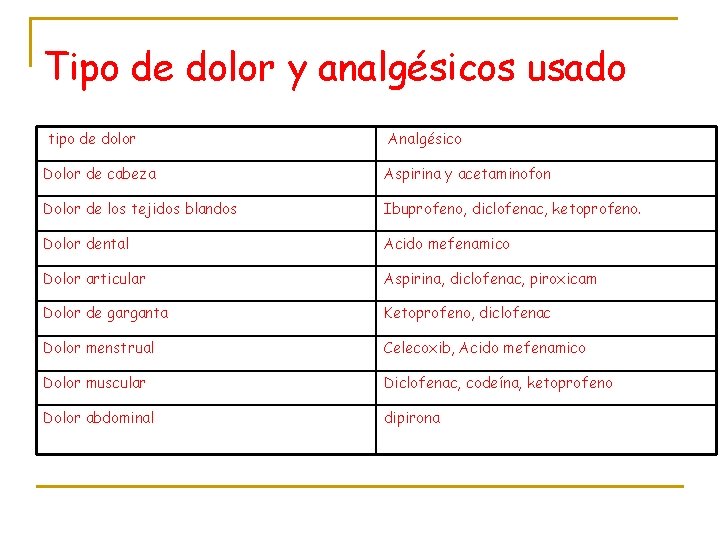 Tipo de dolor y analgésicos usado

| tipo de dolor | Analgésico |
|---|---|
| Dolor de cabeza | Aspirina y acetaminofon |
| Dolor de los tejidos blandos | Ibuprofeno, diclofenac, ketoprofeno. |
| Dolor dental | Acido mefenamico |
| Dolor articular | Aspirina, diclofenac, piroxicam |
| Dolor de garganta | Ketoprofeno, diclofenac |
| Dolor menstrual | Celecoxib, Acido mefenamico |
| Dolor muscular | Diclofenac, codeína, ketoprofeno |
| Dolor abdominal | dipirona |